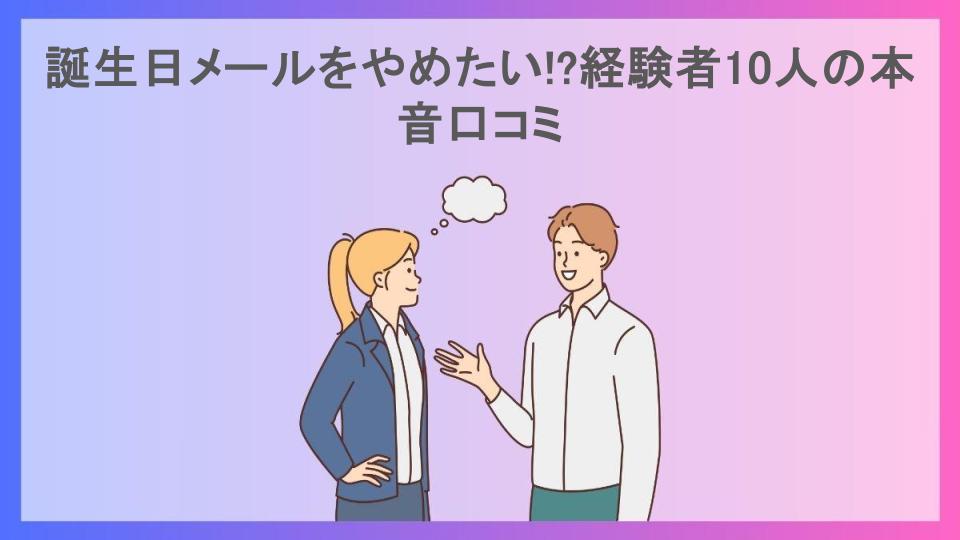 誕生日メールをやめたい!?経験者10人の本音口コミ